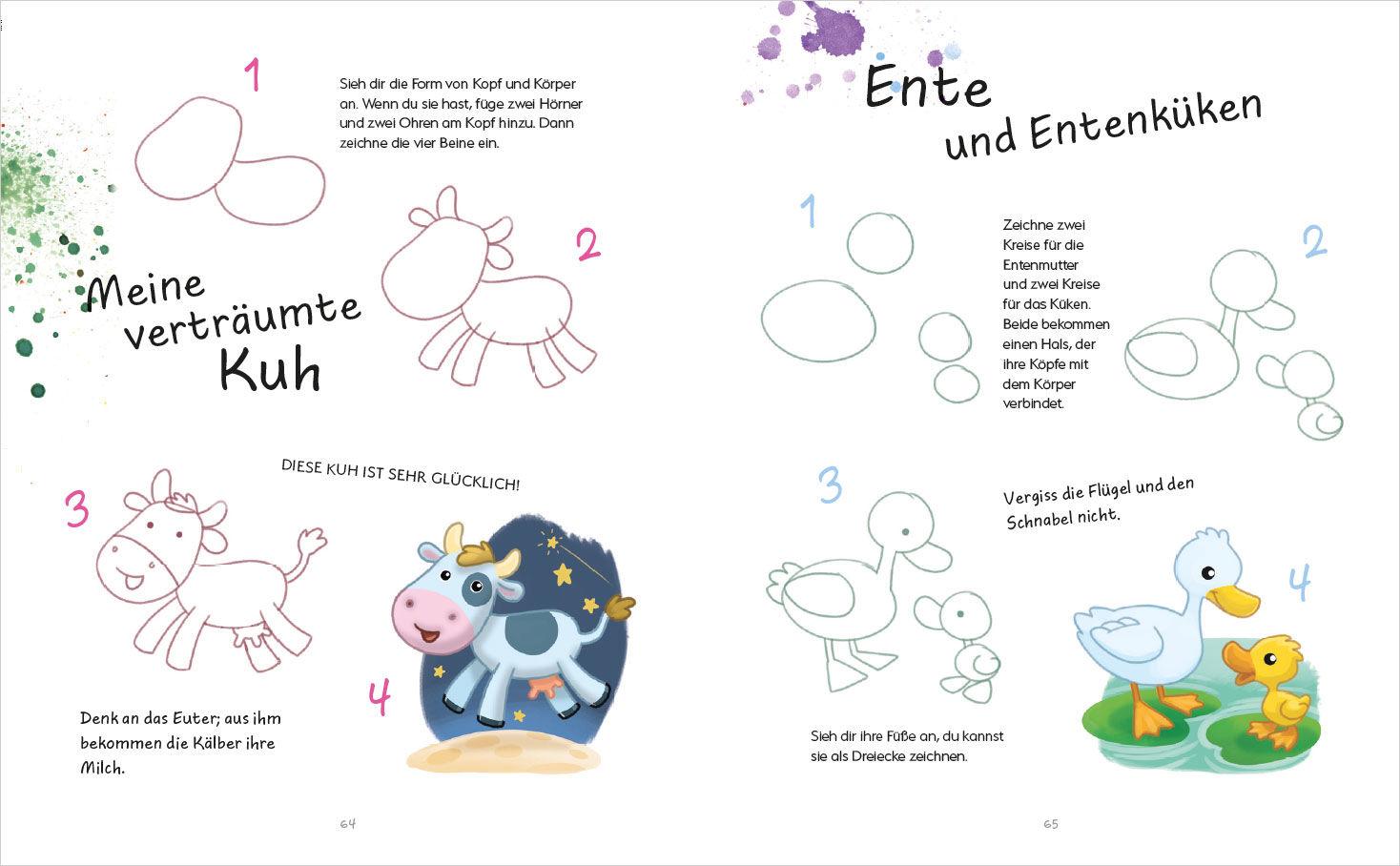 1

Sieh dir die Form von Kopf und Körper an. Wenn du sie hast, füge zwei Hörner und zwei Ohren am Kopf hinzu. Dann zeichne die vier Beine ein.

2

Meine verträumte Kuh

3

DIESE KUH IST SEHR GLÜCKLICH!

4

Denk an das Euter; aus ihm bekommen die Kälber ihre Milch.

64

Ente und Entenküken

1

Zeichne zwei Kreise für die Entenmutter und zwei Kreise für das Küken. Beide bekommen einen Hals, der ihre Köpfe mit dem Körper verbindet.

2

3

Vergiss die Flügel und den Schnabel nicht.

4

Sieh dir ihre Füße an, du kannst sie als Dreiecke zeichnen.

65